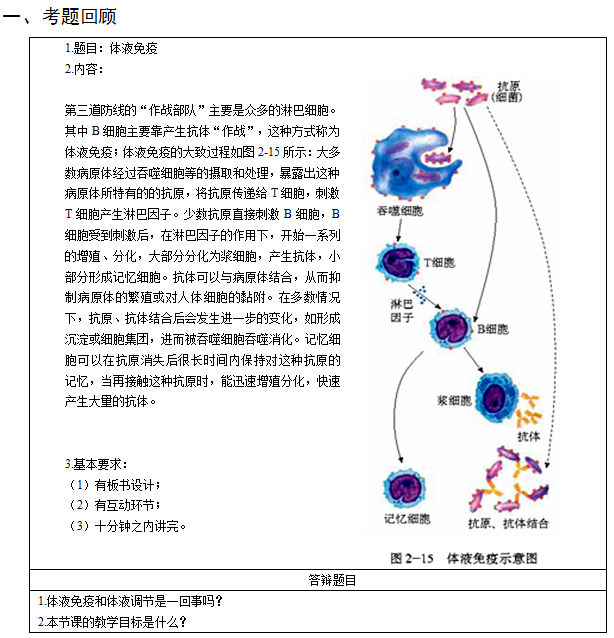 一、考题回顾

1.题目：体液免疫
2.内容：

第三道防线的“作战部队”主要是众多的淋巴细胞。其中B细胞主要靠产生抗体“作战”，这种方式称为体液免疫；体液免疫的大致过程如图2-15所示：大多数病原体经过吞噬细胞等的摄取和处理，暴露出这种病原体所特有的的抗原，将抗原传递给T细胞，刺激T细胞产生淋巴因子。少数抗原直接刺激B细胞，B细胞受到刺激后，在淋巴因子的作用下，开始一系列的增殖、分化，大部分分化为浆细胞，产生抗体，小部分形成记忆细胞。抗体可以与病原体结合，从而抑制病原体的繁殖或对人体细胞的黏附。在多数情况下，抗原、抗体结合后会发生进一步的变化，如形成沉淀或细胞集团，进而被吞噬细胞吞噬消化。记忆细胞可以在抗原消失后很长时间内保持对这种抗原的记忆，当再接触这种抗原时，能迅速增殖分化，快速产生大量的抗体。

3.基本要求：
（1）有板书设计；
（2）有互动环节；
（3）十分钟之内讲完。

抗原（细菌）
吞噬细胞
T细胞
淋巴因子
B细胞
浆细胞
抗体
记忆细胞
抗原、抗体结合
图2-15 体液免疫示意图

答辩题目
1.体液免疫和体液调节是一回事吗？
2.本节课的教学目标是什么？